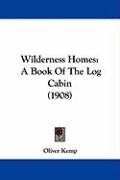 Wilderness Homes: A Book Of The Log Cabin (1908)

Oliver Kemp